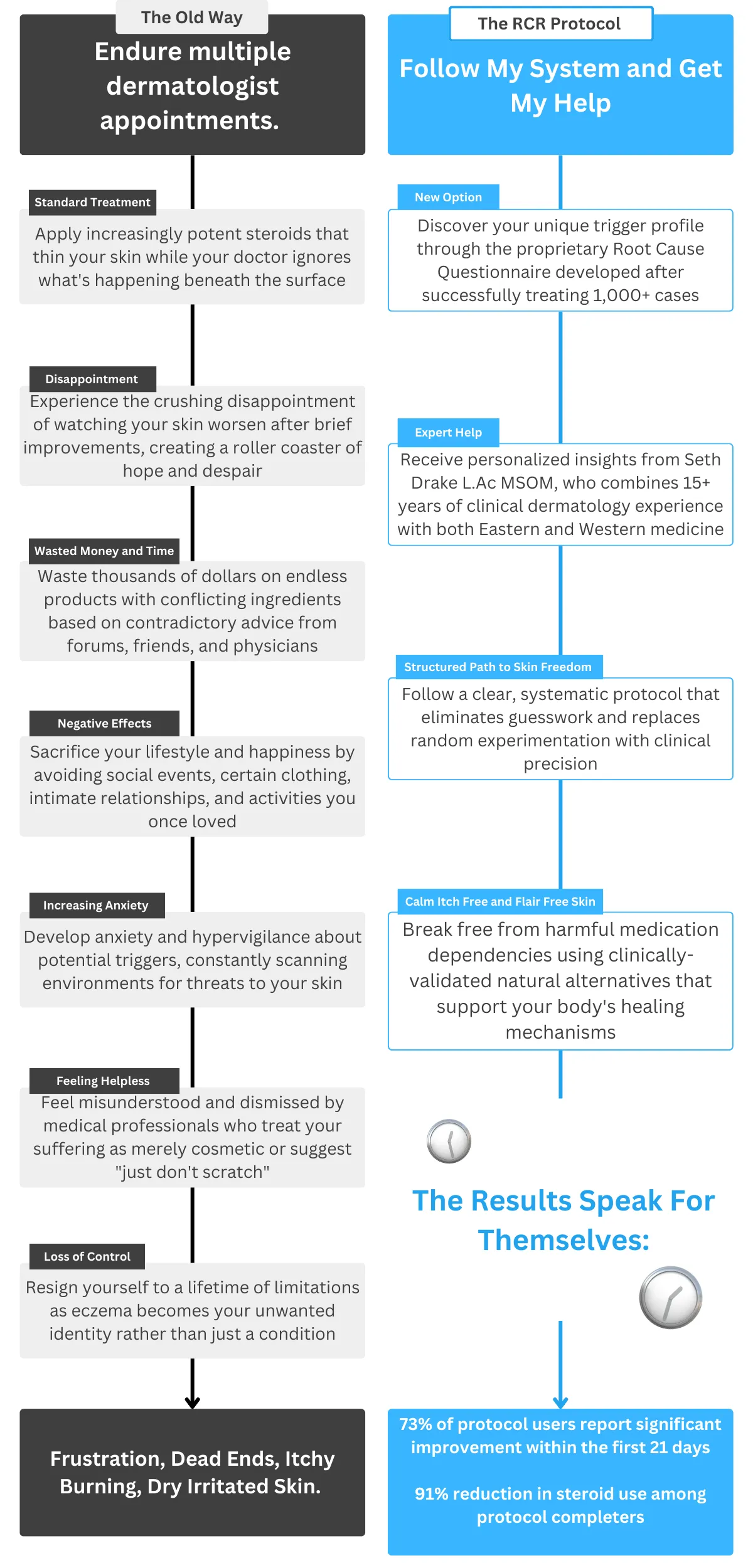 The Old Way

Endure multiple dermatologist appointments.

Standard Treatment

Apply increasingly potent steroids that thin your skin while your doctor ignores what's happening beneath the surface

Disappointment

Experience the crushing disappointment of watching your skin worsen after brief improvements, creating a roller coaster of hope and despair

Wasted Money and Time

Waste thousands of dollars on endless products with conflicting ingredients based on contradictory advice from forums, friends, and physicians

Negative Effects

Sacrifice your lifestyle and happiness by avoiding social events, certain clothing, intimate relationships, and activities you once loved

Increasing Anxiety

Develop anxiety and hypervigilance about potential triggers, constantly scanning environments for threats to your skin

Feeling Helpless

Feel misunderstood and dismissed by medical professionals who treat your suffering as merely cosmetic or suggest "just don't scratch"

Loss of Control

Resign yourself to a lifetime of limitations as eczema becomes your unwanted identity rather than just a condition

Frustration, Dead Ends, Itchy Burning, Dry Irritated Skin.

The RCR Protocol

Follow My System and Get My Help

New Option

Discover your unique trigger profile through the proprietary Root Cause Questionnaire developed after successfully treating 1,000+ cases

Expert Help

Receive personalized insights from Seth Drake L.Ac MSOM, who combines 15+ years of clinical dermatology experience with both Eastern and Western medicine

Structured Path to Skin Freedom

Follow a clear, systematic protocol that eliminates guesswork and replaces random experimentation with clinical precision

Calm Itch Free and Flair Free Skin

Break free from harmful medication dependencies using clinically-validated natural alternatives that support your body's healing mechanisms

The Results Speak For Themselves:

73% of protocol users report significant improvement within the first 21 days

91% reduction in steroid use among protocol completers